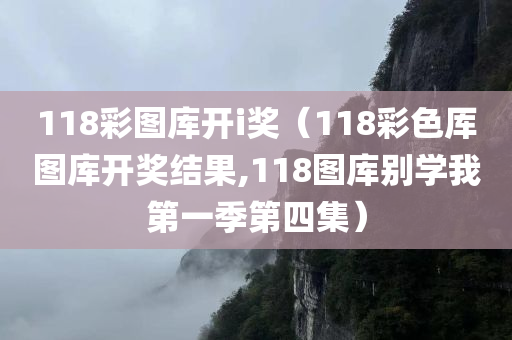 118彩图库开i奖（118彩色库图库开奖结果,118图库别学我第一季第四集）